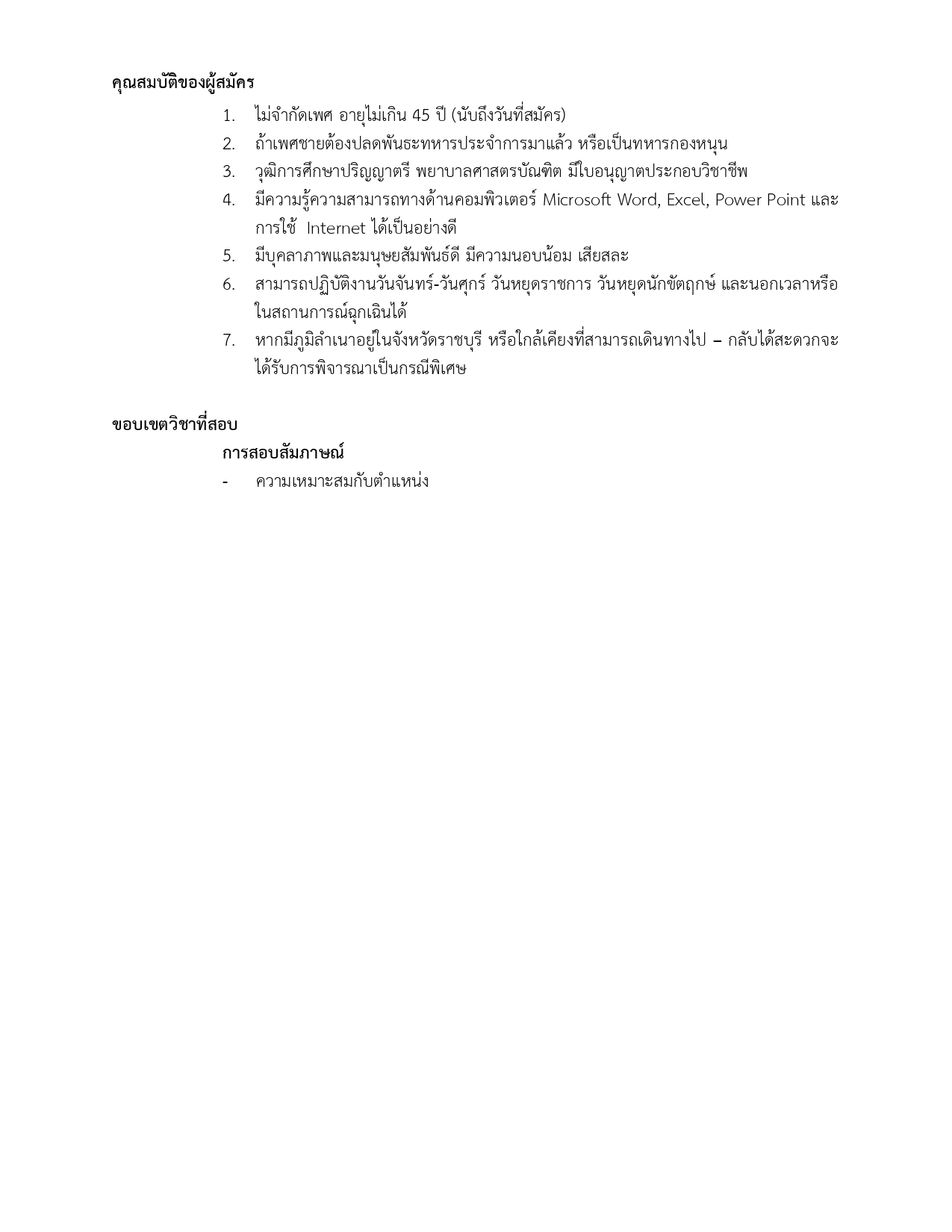 คุณสมบัติของผู้สมัคร

1. ไม่จำกัดเพศ อายุไม่เกิน 45 ปี (นับถึงวันที่สมัคร)
2. ถ้าเพศชายต้องปลดพันธะทหารประจำการมาแล้ว หรือเป็นทหารกองหนุน
3. วุฒิการศึกษาปริญญาตรี พยาบาลศาสตรบัณฑิต มีใบอนุญาตประกอบวิชาชีพ
4. มีความรู้ความสามารถทางด้านคอมพิวเตอร์ Microsoft Word, Excel, Power Point และการใช้ Internet ได้เป็นอย่างดี
5. มีบุคลาภาพและมนุษยสัมพันธ์ดี มีความนอบน้อม เสียสละ
6. สามารถปฏิบัติงานวันจันทร์-วันศุกร์ วันหยุดราชการ วันหยุดนักขัตฤกษ์ และนอกเวลาหรือในสถานการณ์ฉุกเฉินได้
7. หากมีภูมิลำเนาอยู่ในจังหวัดราชบุรี หรือใกล้เคียงที่สามารถเดินทางไป – กลับได้สะดวกจะได้รับการพิจารณาเป็นกรณีพิเศษ

ขอบเขตวิชาที่สอบ

การสอบสัมภาษณ์

- ความเหมาะสมกับตำแหน่ง